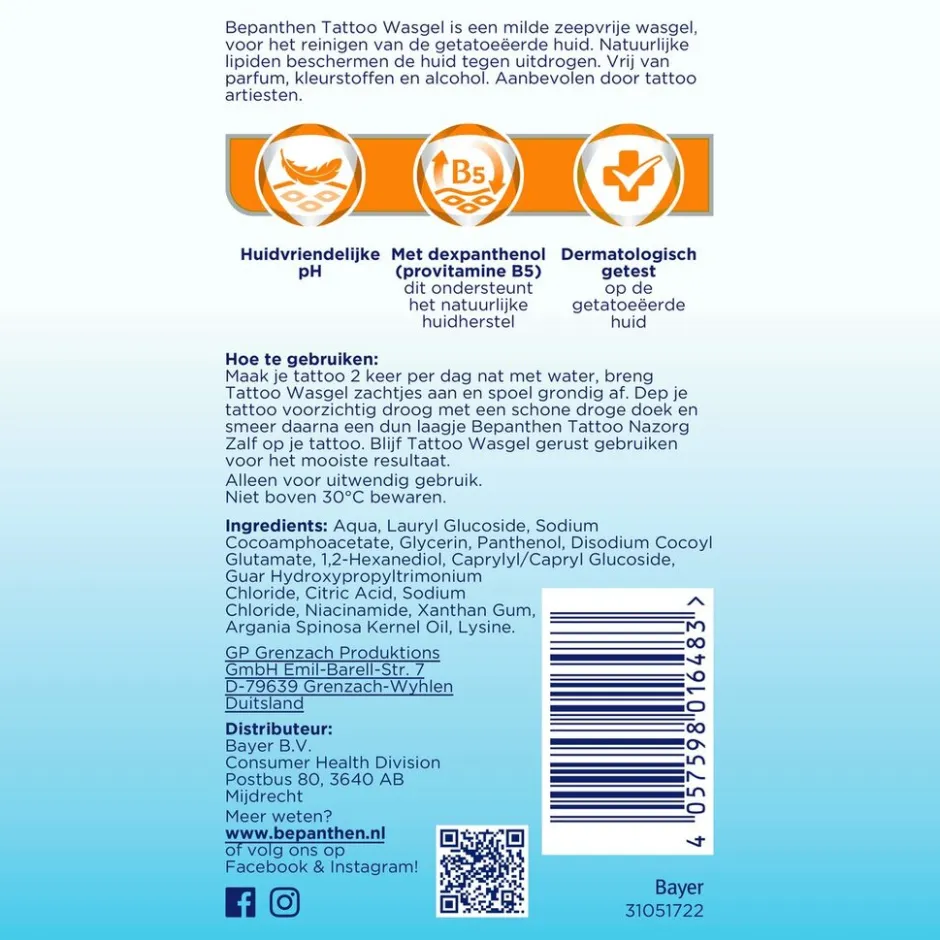 Bepanthen Tattoo Wasgel is een milde zeepvrije wasgel, voor het reinigen van de getatoeëerde huid. Natuurlijke lipiden beschermen de huid tegen uitdrogen. Vrij van parfum, kleurstoffen en alcohol. Aanbevolen door tattoo artiesten.

B5

Huidvriendelijke pH

Met dexpanthenol (provitamine B5) dit ondersteunt het natuurlijke huidherstel

Dermatologisch getest op de getatoeëerde huid

Hoe te gebruiken:
Maak je tattoo 2 keer per dag nat met water, breng Tattoo Wasgel zachtjes aan en spoel grondig af. Dep je tattoo voorzichtig droog met een schone droge doek en smeer daarna een dun laagje Bepanthen Tattoo Nazorg Zalf op je tattoo. Blijf Tattoo Wasgel gerust gebruiken voor het mooiste resultaat.
Alleen voor uitwendig gebruik.
Niet boven 30°C bewaren.

Ingredients: Aqua, Lauryl Glucoside, Sodium Cocoamphoacetate, Glycerin, Panthenol, Disodium Cocoyl Glutamate, 1,2-Hexanediol, Caprylyl/Capryl Glucoside, Guar Hydroxypropyltrimonium Chloride, Citric Acid, Sodium Chloride, Niacinamide, Xanthan Gum, Argania Spinosa Kernel Oil, Lysine.

GP Grenzach Produktions GmbH Emil-Barell-Str. 7 D-79639 Grenzach-Wyhlen Duitsland

Distributeur:
Bayer B.V.
Consumer Health Division
Postbus 80, 3640 AB
Mijdrecht
Meer weten?
www.bepanthen.nl
of volg ons op
Facebook & Instagram!

4 057598 016483 >

Bayer
31051722